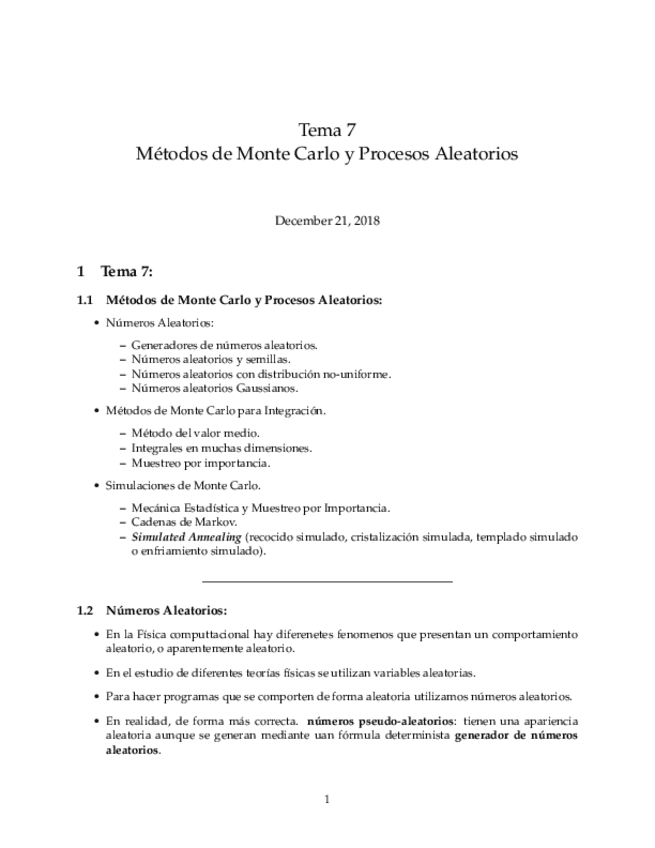 Tema 7
Métodos de Monte Carlo y Procesos Aleatorios

December 21, 2018

1 Tema 7:

1.1 Métodos de Monte Carlo y Procesos Aleatorios:

• Números Aleatorios:

– Generadores de números aleatorios.
– Números aleatorios y semillas.
– Números aleatorios con distribución no-uniforme.
– Números aleatorios Gaussianos.

• Métodos de Monte Carlo para Integración.

– Método del valor medio.
– Integrales en muchas dimensiones.
– Muestreo por importancia.

• Simulaciones de Monte Carlo.

– Mecánica Estadística y Muestreo por Importancia.
– Cadenas de Markov.
– Simulated Annealing (recocido simulado, cristalización simulada, templado simulado o enfriamiento simulado).

1.2 Números Aleatorios:

• En la Física computtacional hay diferenetes fenomenos que presentan un comportamiento aleatorio, o aparentemente aleatorio.

• En el estudio de diferentes teorías físicas se utilizan variables aleatorias.

• Para hacer programas que se comporten de forma aleatoria utilizamos números aleatorios.

• En realidad, de forma más correcta. números pseudo-aleatorios: tienen una apariencia aleatoria aunque se generan mediante uan fórmula determinista generador de números aleatorios.

1